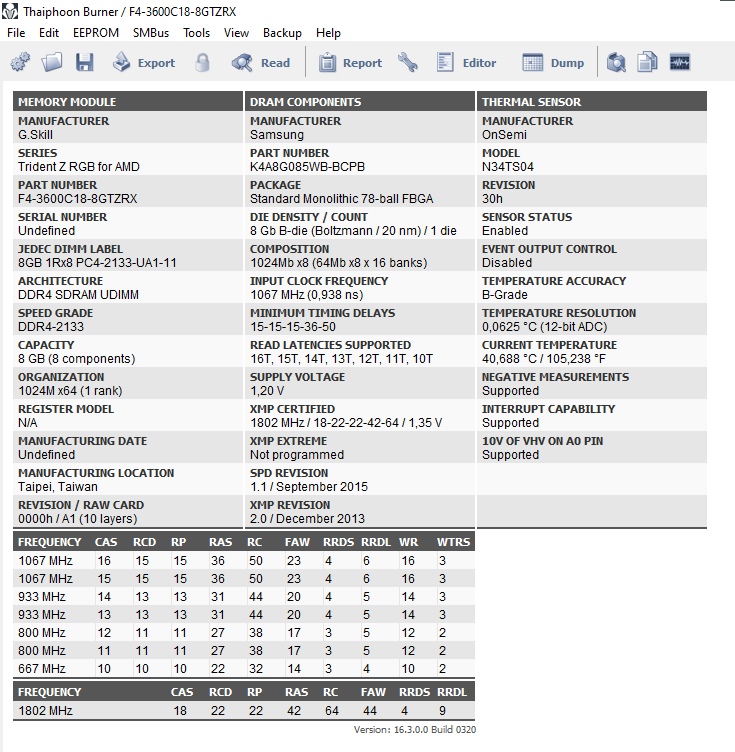 Thaiphoon Burner / F4-3600C18-8GTZRX

File Edit EEPROM SMBus Tools View Backup Help

Export Read Report Editor Dump

MEMORY MODULE

MANUFACTURER
G.Skill

SERIES
Trident Z RGB for AMD

PART NUMBER
F4-3600C18-8GTZRX

SERIAL NUMBER
Undefined

JEDEC DIMM LABEL
8GB 1Rx8 PC4-2133-UA1-11

ARCHITECTURE
DDR4 SDRAM UDIMM

SPEED GRADE
DDR4-2133

CAPACITY
8 GB (8 components)

ORGANIZATION
1024M x64 (1 rank)

REGISTER MODEL
N/A

MANUFACTURING DATE
Undefined

MANUFACTURING LOCATION
Taipei, Taiwan

REVISION / RAW CARD
0000h / A1 (10 layers)

DRAM COMPONENTS

MANUFACTURER
Samsung

PART NUMBER
K4A8G085WB-BCPB

PACKAGE
Standard Monolithic 78-ball FBGA

DIE DENSITY / COUNT
8 Gb B-die (Boltzmann / 20 nm) / 1 die

COMPOSITION
1024Mb x8 (64Mb x8 x 16 banks)

INPUT CLOCK FREQUENCY
1067 MHz (0,938 ns)

MINIMUM TIMING DELAYS
15-15-15-36-50

READ LATENCIES SUPPORTED
16T, 15T, 14T, 13T, 12T, 11T, 10T

SUPPLY VOLTAGE
1,20 V

XMP CERTIFIED
1802 MHz / 18-22-22-42-64 / 1,35 V

XMP EXTREME
Not programmed

SPD REVISION
1.1 / September 2015

XMP REVISION
2.0 / December 2013

THERMAL SENSOR

MANUFACTURER
OnSemi

MODEL
N34TS04

REVISION
30h

SENSOR STATUS
Enabled

EVENT OUTPUT CONTROL
Disabled

TEMPERATURE ACCURACY
B-Grade

TEMPERATURE RESOLUTION
0,0625 °C (12-bit ADC)

CURRENT TEMPERATURE
40,688 °C / 105,238 °F

NEGATIVE MEASUREMENTS
Supported

INTERRUPT CAPABILITY
Supported

10V OF VHV ON A0 PIN
Supported

| FREQUENCY | CAS | RCD | RP | RAS | RC | FAW | RRDS | RRDL | WR | WTRS |
|---|---|---|---|---|---|---|---|---|---|---|
| 1067 MHz | 16 | 15 | 15 | 36 | 50 | 23 | 4 | 6 | 16 | 3 |
| 1067 MHz | 15 | 15 | 15 | 36 | 50 | 23 | 4 | 6 | 16 | 3 |
| 933 MHz | 14 | 13 | 13 | 31 | 44 | 20 | 4 | 5 | 14 | 3 |
| 933 MHz | 13 | 13 | 13 | 31 | 44 | 20 | 4 | 5 | 14 | 3 |
| 800 MHz | 12 | 11 | 11 | 27 | 38 | 17 | 3 | 5 | 12 | 2 |
| 800 MHz | 11 | 11 | 11 | 27 | 38 | 17 | 3 | 5 | 12 | 2 |
| 667 MHz | 10 | 10 | 10 | 22 | 32 | 14 | 3 | 4 | 10 | 2 |

| FREQUENCY | CAS | RCD | RP | RAS | RC | FAW | RRDS | RRDL |
|---|---|---|---|---|---|---|---|---|
| 1802 MHz | 18 | 22 | 22 | 42 | 64 | 44 | 4 | 9 |

Version: 16.3.0.0 Build 0320